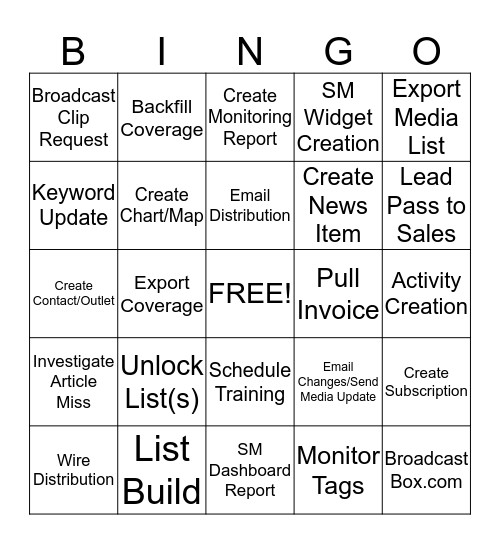 | B | I | N | G | O |
|---|---|---|---|---|
| Broadcast Clip Request | Backfill Coverage | Create Monitoring Report | SM Widget Creation | Export Media List |
| Keyword Update | Create Chart/Map | Email Distribution | Create News Item | Lead Pass to Sales |
| Create Contact/Outlet | Export Coverage | FREE! | Pull Invoice | Activity Creation |
| Investigate Article Miss | Unlock List(s) | Schedule Training | Email Changes/Send Media Update | Create Subscription |
| Wire Distribution | List Build | SM Dashboard Report | Monitor Tags | Broadcast Box.com |